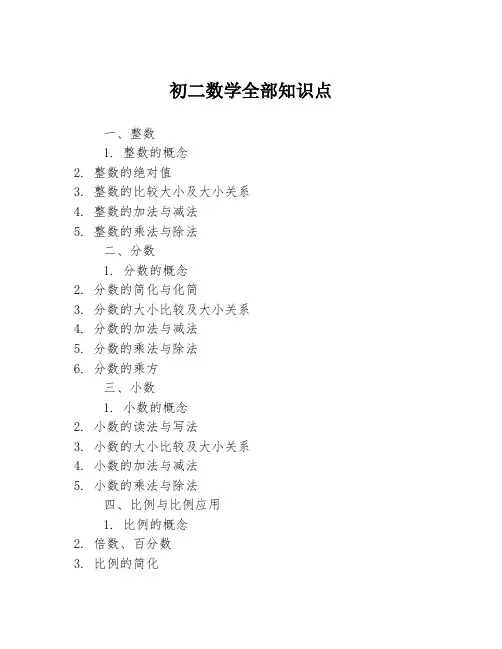 初二数学全部知识点

一、整数

1. 整数的概念

2. 整数的绝对值

3. 整数的比较大小及大小关系

4. 整数的加法与减法

5. 整数的乘法与除法

二、分数

1. 分数的概念

2. 分数的简化与化简

3. 分数的大小比较及大小关系

4. 分数的加法与减法

5. 分数的乘法与除法

6. 分数的乘方

三、小数

1. 小数的概念

2. 小数的读法与写法

3. 小数的大小比较及大小关系

4. 小数的加法与减法

5. 小数的乘法与除法

四、比例与比例应用

1. 比例的概念

2. 倍数、百分数

3. 比例的简化